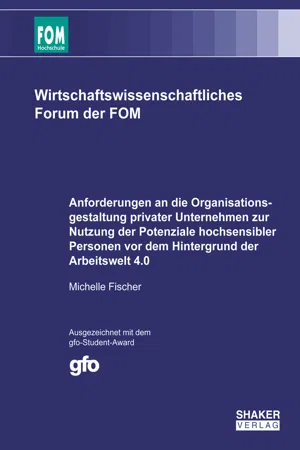 FOM
Hochschule

Wirtschaftswissenschaftliches Forum der FOM

Anforderungen an die Organisationsgestaltung privater Unternehmen zur Nutzung der Potenziale hochsensibler Personen vor dem Hintergrund der Arbeitswelt 4.0

Michelle Fischer

Ausgezeichnet mit dem gfo-Student-Award

gfo

SHAKER VERLAG